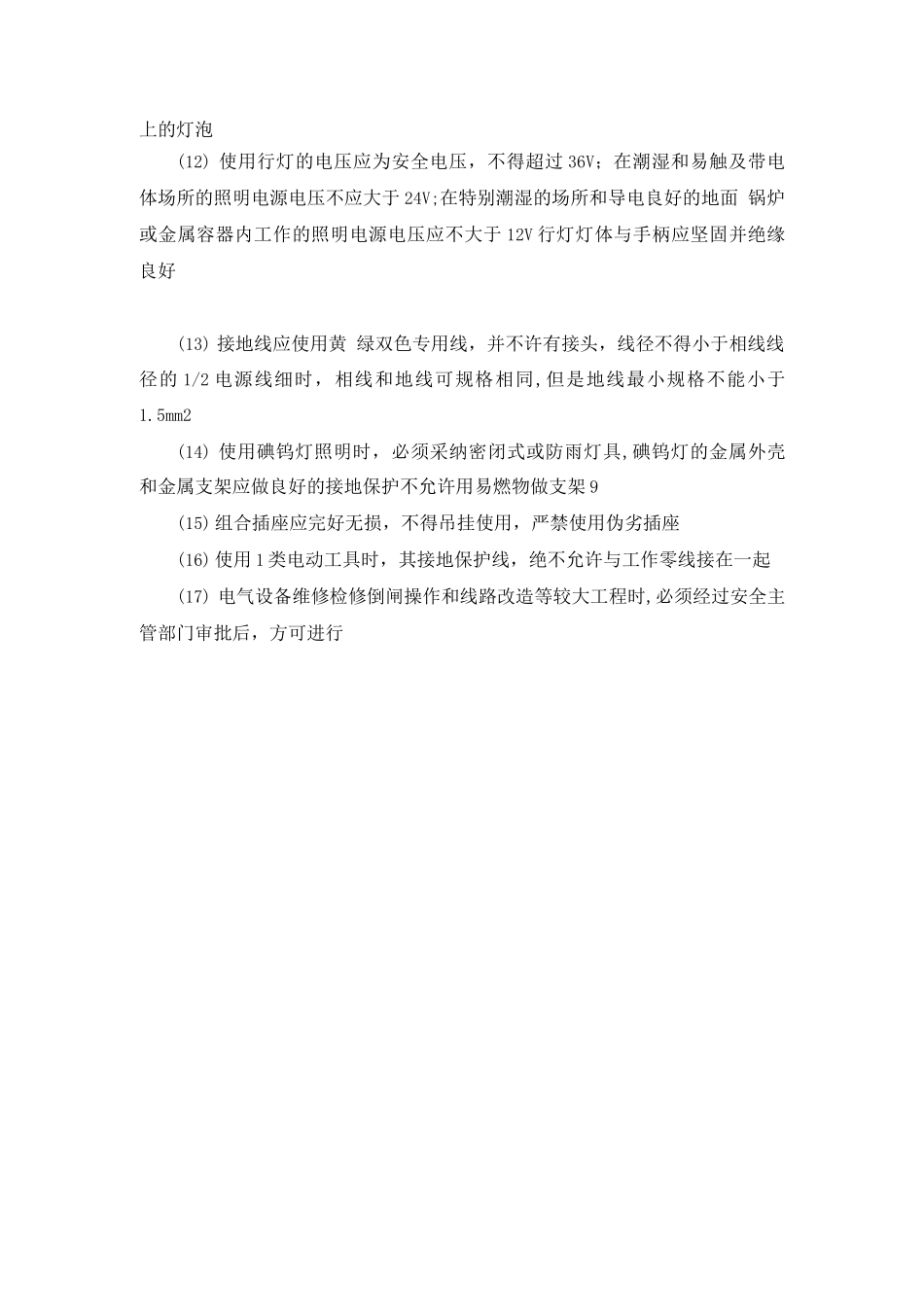 上的灯泡

(12) 使用行灯的电压应为安全电压，不得超过 36V；在潮湿和易触及带电体场所的照明电源电压不应大于 24V;在特别潮湿的场所和导电良好的地面 锅炉或金属容器内工作的照明电源电压应不大于 12V 行灯灯体与手柄应坚固并绝缘良好

(13) 接地线应使用黄 绿双色专用线，并不许有接头，线径不得小于相线线径的 1/2 电源线细时，相线和地线可规格相同,但是地线最小规格不能小于 1.5mm2

(14) 使用碘钨灯照明时，必须采纳密闭式或防雨灯具,碘钨灯的金属外壳和金属支架应做良好的接地保护不允许用易燃物做支架 9

(15) 组合插座应完好无损，不得吊挂使用，严禁使用伪劣插座

(16) 使用 1 类电动工具时，其接地保护线，绝不允许与工作零线接在一起

(17) 电气设备维修检修倒闸操作和线路改造等较大工程时,必须经过安全主管部门审批后，方可进行